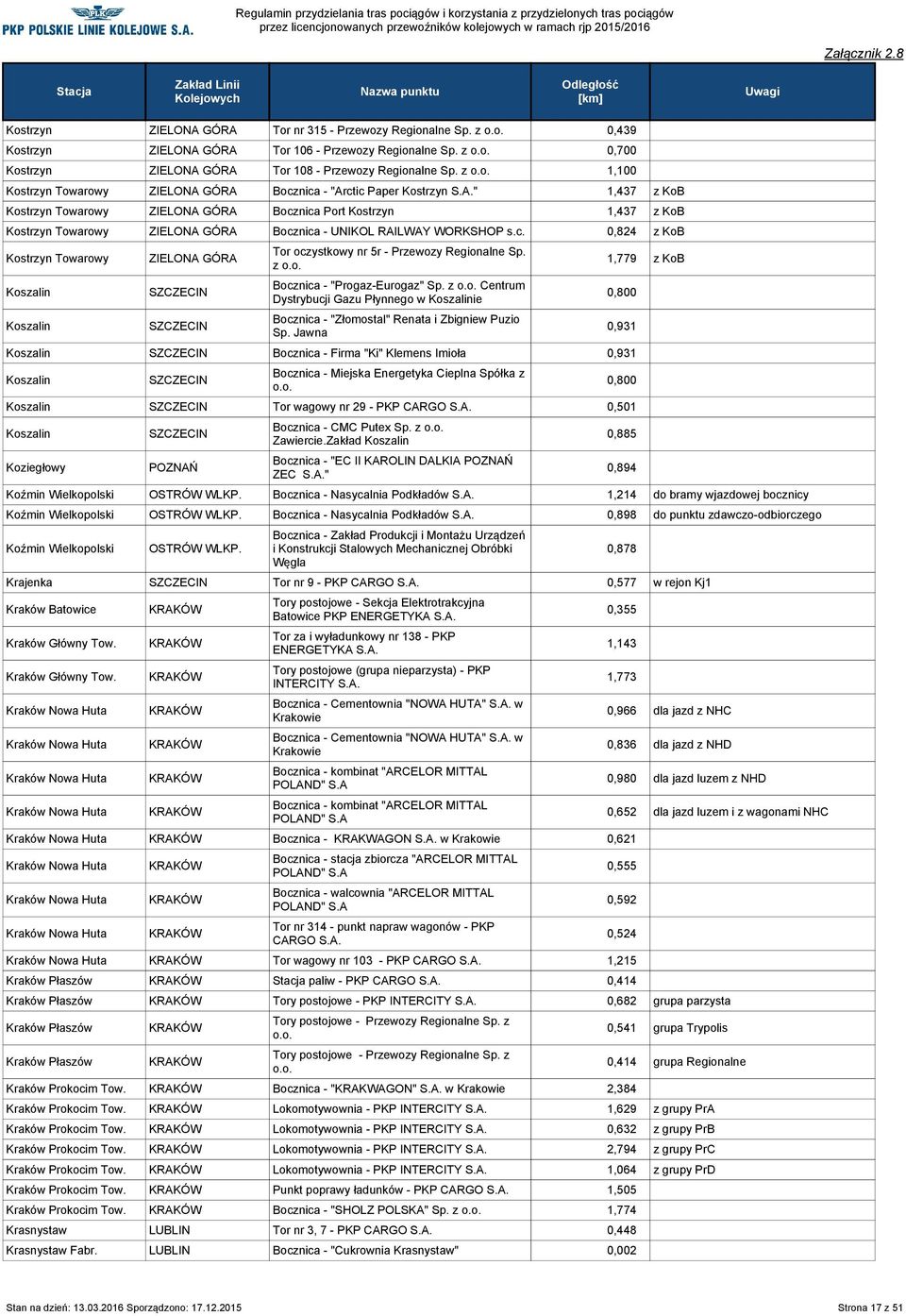 PKP POLSKIE LINIE KOLEJOWE S.A.

Regulamin przydzielania tras pociągów i korzystania z przydzielonych tras pociągów przez licencjonowanych przewoźników kolejowych w ramach rjp 2015/2016

Załącznik 2.8

| Stacja | Zakład Linii Kolejowych | Nazwa punktu | Odległość [km] | Uwagi |
|---|---|---|---|---|
| Kostrzyn | ZIELONA GÓRA | Tor nr 315 - Przewozy Regionalne Sp. z o.o. | 0,439 | |
| Kostrzyn | ZIELONA GÓRA | Tor 106 - Przewozy Regionalne Sp. z o.o. | 0,700 | |
| Kostrzyn | ZIELONA GÓRA | Tor 108 - Przewozy Regionalne Sp. z o.o. | 1,100 | |
| Kostrzyn Towarowy | ZIELONA GÓRA | Bocznica - "Arctic Paper Kostrzyn S.A." | 1,437 | z KoB |
| Kostrzyn Towarowy | ZIELONA GÓRA | Bocznica Port Kostrzyn | 1,437 | z KoB |
| Kostrzyn Towarowy | ZIELONA GÓRA | Bocznica - UNIKOL RAILWAY WORKSHOP s.c. | 0,824 | z KoB |
| Kostrzyn Towarowy | ZIELONA GÓRA | Tor oczystkowy nr 5r - Przewozy Regionalne Sp. z o.o. | 1,779 | z KoB |
| Koszalin | SZCZECIN | Bocznica - "Progaz-Eurogaz" Sp. z o.o. Centrum Dystrybucji Gazu Płynnego w Koszalinie | 0,800 | |
| Koszalin | SZCZECIN | Bocznica - "Złomostal" Renata i Zbigniew Puzio Sp. Jawna | 0,931 | |
| Koszalin | SZCZECIN | Bocznica - Firma "Ki" Klemens Imioła | 0,931 | |
| Koszalin | SZCZECIN | Bocznica - Miejska Energetyka Cieplna Spółka z o.o. | 0,800 | |
| Koszalin | SZCZECIN | Tor wagowy nr 29 - PKP CARGO S.A. | 0,501 | |
| Koszalin | SZCZECIN | Bocznica - CMC Putex Sp. z o.o. Zawiercie.Zakład Koszalin | 0,885 | |
| Koziegłowy | POZNAŃ | Bocznica - "EC II KAROLIN DALKIA POZNAŃ ZEC S.A." | 0,894 | |
| Koźmin Wielkopolski | OSTRÓW WLKP. | Bocznica - Nasycalnia Podkładów S.A. | 1,214 | do bramy wjazdowej bocznicy |
| Koźmin Wielkopolski | OSTRÓW WLKP. | Bocznica - Nasycalnia Podkładów S.A. | 0,898 | do punktu zdawczo-odbiorczego |
| Koźmin Wielkopolski | OSTRÓW WLKP. | Bocznica - Zakład Produkcji i Montażu Urządzeń i Konstrukcji Stalowych Mechanicznej Obróbki Węgla | 0,878 | |
| Krajenka | SZCZECIN | Tor nr 9 - PKP CARGO S.A. | 0,577 | w rejon Kj1 |
| Kraków Batowice | KRAKÓW | Tory postojowe - Sekcja Elektrotrakcyjna Batowice PKP ENERGETYKA S.A. | 0,355 | |
| Kraków Główny Tow. | KRAKÓW | Tor za i wyładunkowy nr 138 - PKP ENERGETYKA S.A. | 1,143 | |
| Kraków Główny Tow. | KRAKÓW | Tory postojowe (grupa nieparzysta) - PKP INTERCITY S.A. | 1,773 | |
| Kraków Nowa Huta | KRAKÓW | Bocznica - Cementownia "NOWA HUTA" S.A. w Krakowie | 0,966 | dla jazd z NHC |
| Kraków Nowa Huta | KRAKÓW | Bocznica - Cementownia "NOWA HUTA" S.A. w Krakowie | 0,836 | dla jazd z NHD |
| Kraków Nowa Huta | KRAKÓW | Bocznica - kombinat "ARCELOR MITTAL POLAND" S.A | 0,980 | dla jazd luzem z NHD |
| Kraków Nowa Huta | KRAKÓW | Bocznica - kombinat "ARCELOR MITTAL POLAND" S.A | 0,652 | dla jazd luzem i z wagonami NHC |
| Kraków Nowa Huta | KRAKÓW | Bocznica - KRAKWAGON S.A. w Krakowie | 0,621 | |
| Kraków Nowa Huta | KRAKÓW | Bocznica - stacja zbiorcza "ARCELOR MITTAL POLAND" S.A | 0,555 | |
| Kraków Nowa Huta | KRAKÓW | Bocznica - walcownia "ARCELOR MITTAL POLAND" S.A | 0,592 | |
| Kraków Nowa Huta | KRAKÓW | Tor nr 314 - punkt napraw wagonów - PKP CARGO S.A. | 0,524 | |
| Kraków Nowa Huta | KRAKÓW | Tor wagowy nr 103 - PKP CARGO S.A. | 1,215 | |
| Kraków Płaszów | KRAKÓW | Stacja paliw - PKP CARGO S.A. | 0,414 | |
| Kraków Płaszów | KRAKÓW | Tory postojowe - PKP INTERCITY S.A. | 0,682 | grupa parzysta |
| Kraków Płaszów | KRAKÓW | Tory postojowe - Przewozy Regionalne Sp. z o.o. | 0,541 | grupa Trypolis |
| Kraków Płaszów | KRAKÓW | Tory postojowe - Przewozy Regionalne Sp. z o.o. | 0,414 | grupa Regionalne |
| Kraków Prokocim Tow. | KRAKÓW | Bocznica - "KRAKWAGON" S.A. w Krakowie | 2,384 | |
| Kraków Prokocim Tow. | KRAKÓW | Lokomotywownia - PKP INTERCITY S.A. | 1,629 | z grupy PrA |
| Kraków Prokocim Tow. | KRAKÓW | Lokomotywownia - PKP INTERCITY S.A. | 0,632 | z grupy PrB |
| Kraków Prokocim Tow. | KRAKÓW | Lokomotywownia - PKP INTERCITY S.A. | 2,794 | z grupy PrC |
| Kraków Prokocim Tow. | KRAKÓW | Lokomotywownia - PKP INTERCITY S.A. | 1,064 | z grupy PrD |
| Kraków Prokocim Tow. | KRAKÓW | Punkt poprawy ładunków - PKP CARGO S.A. | 1,505 | |
| Kraków Prokocim Tow. | KRAKÓW | Bocznica - "SHOLZ POLSKA" Sp. z o.o. | 1,774 | |
| Krasnystaw | LUBLIN | Tor nr 3, 7 - PKP CARGO S.A. | 0,448 | |
| Krasnystaw Fabr. | LUBLIN | Bocznica - "Cukrownia Krasnystaw" | 0,002 | |

Stan na dzień: 13.03.2016 Sporządzono: 17.12.2015

Strona 17 z 51